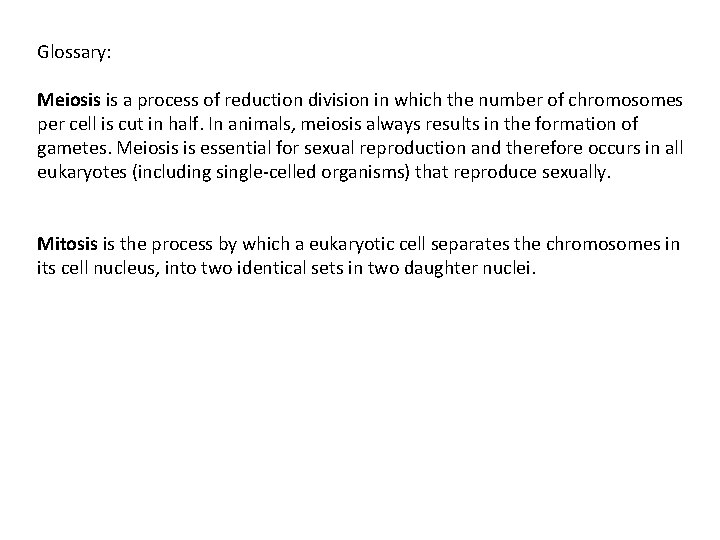 Glossary:

Meiosis is a process of reduction division in which the number of chromosomes per cell is cut in half. In animals, meiosis always results in the formation of gametes. Meiosis is essential for sexual reproduction and therefore occurs in all eukaryotes (including single-celled organisms) that reproduce sexually.

Mitosis is the process by which a eukaryotic cell separates the chromosomes in its cell nucleus, into two identical sets in two daughter nuclei.